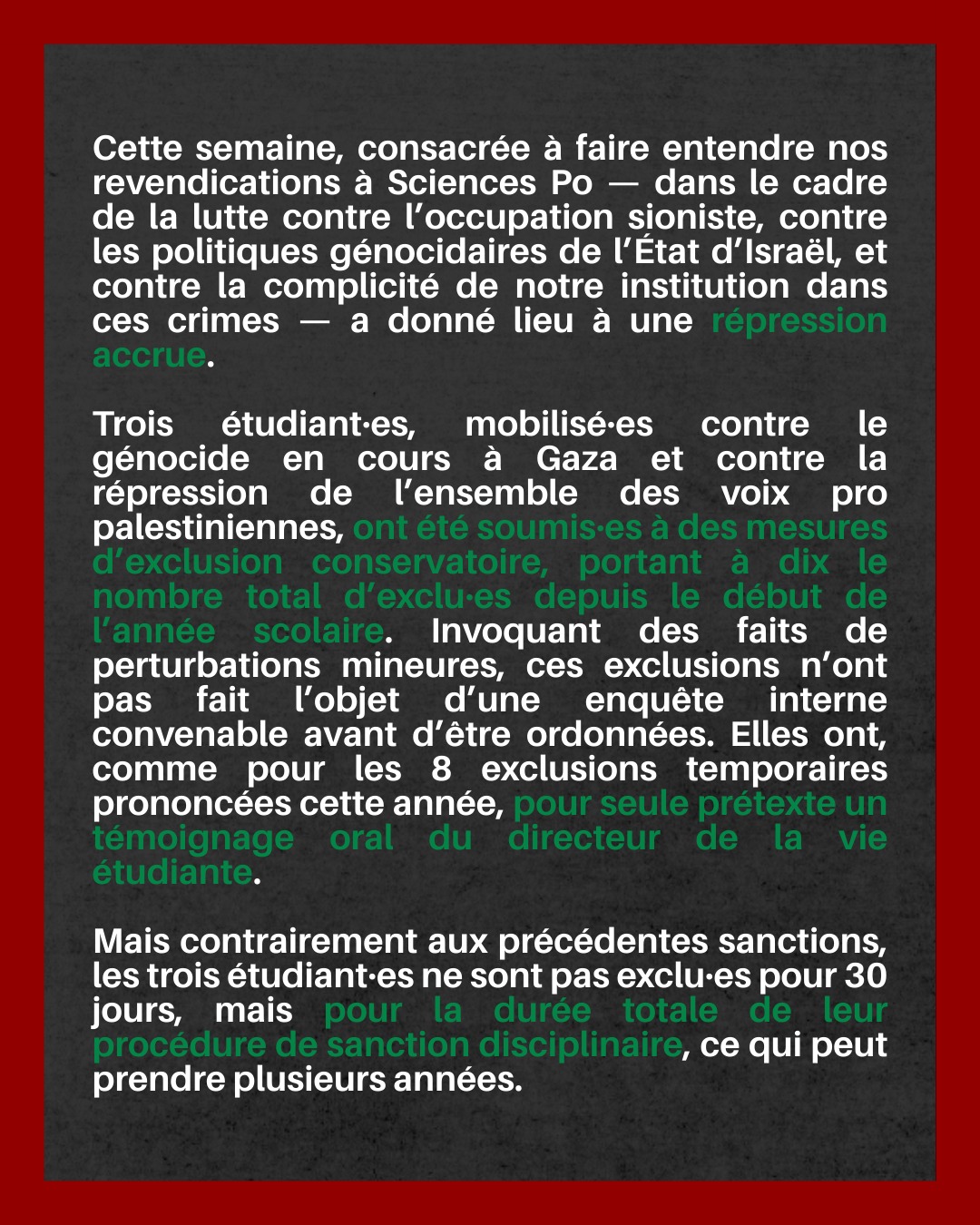 Cette semaine, consacrée à faire entendre nos revendications à Sciences Po — dans le cadre de la lutte contre l’occupation sioniste, contre les politiques génocidaires de l’État d’Israël, et contre la complicité de notre institution dans ces crimes — a donné lieu à une répression accrue.

Trois étudiant·es, mobilisé·es contre le génocide en cours à Gaza et contre la répression de l’ensemble des voix pro palestiniennes, ont été soumis·es à des mesures d’exclusion conservatoire, portant à dix le nombre total d’exclu·es depuis le début de l’année scolaire. Invoquant des faits de perturbations mineures, ces exclusions n’ont pas fait l’objet d’une enquête interne convenable avant d’être ordonnées. Elles ont, comme pour les 8 exclusions temporaires prononcées cette année, pour seule prétexte un témoignage oral du directeur de la vie étudiante.

Mais contrairement aux précédentes sanctions, les trois étudiant·es ne sont pas exclu·es pour 30 jours, mais pour la durée totale de leur procédure de sanction disciplinaire, ce qui peut prendre plusieurs années.